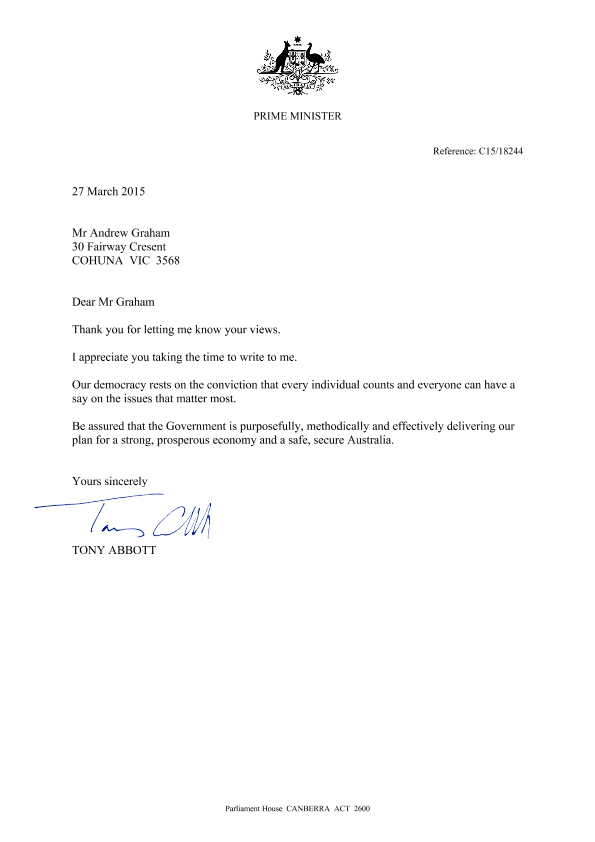 PRIME MINISTER

Reference: C15/18244

27 March 2015

Mr Andrew Graham
30 Fairway Cresent
COHUNA VIC 3568

Dear Mr Graham

Thank you for letting me know your views.

I appreciate you taking the time to write to me.

Our democracy rests on the conviction that every individual counts and everyone can have a say on the issues that matter most.

Be assured that the Government is purposefully, methodically and effectively delivering our plan for a strong, prosperous economy and a safe, secure Australia.

Yours sincerely

Tony Abbott

TONY ABBOTT

Parliament House CANBERRA ACT 2600